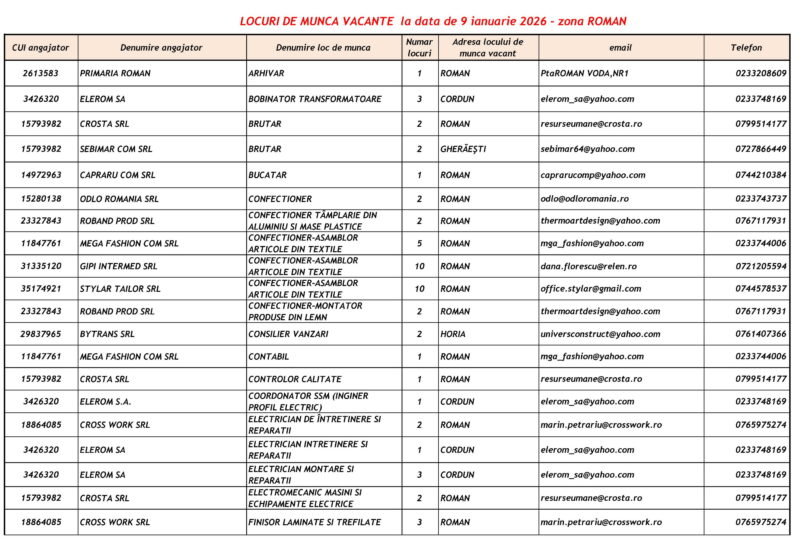 LOCURI DE MUNCA VACANTE la data de 9 ianuarie 2026 - zona ROMAN

| CUI angajator | Denumire angajator | Denumire loc de munca | Numar locuri | Adresa locului de munca vacant | email | Telefon |
|---|---|---|---|---|---|---|
| 2613583 | PRIMARIA ROMAN | ARHIVAR | 1 | ROMAN | PtaROMAN VODA,NR1 | 0233208609 |
| 3426320 | ELEROM SA | BOBINATOR TRANSFORMATOARE | 3 | CORDUN | elerom_sa@yahoo.com | 0233748169 |
| 15793982 | CROSTA SRL | BRUTAR | 2 | ROMAN | resurseumane@crosta.ro | 0799514177 |
| 15793982 | SEBIMAR COM SRL | BRUTAR | 2 | GHERĂEŞTI | sebimar64@yahoo.com | 0727866449 |
| 14972963 | CAPRARU COM SRL | BUCATAR | 1 | ROMAN | caprarucomp@yahoo.com | 0744210384 |
| 15280138 | ODLO ROMANIA SRL | CONFECTIONER | 2 | ROMAN | odlo@odloromania.ro | 0233743737 |
| 23327843 | ROBAND PROD SRL | CONFECTIONER TÂMPLARIE DIN ALUMINIU SI MASE PLASTICE | 2 | ROMAN | thermoartdesign@yahoo.com | 0767117931 |
| 11847761 | MEGA FASHION COM SRL | CONFECTIONER-ASAMBLOR ARTICOLE DIN TEXTILE | 5 | ROMAN | mga_fashion@yahoo.com | 0233744006 |
| 31335120 | GIPI INTERMED SRL | CONFECTIONER-ASAMBLOR ARTICOLE DIN TEXTILE | 10 | ROMAN | dana.florescu@relen.ro | 0721205594 |
| 35174921 | STYLAR TAILOR SRL | CONFECTIONER-ASAMBLOR ARTICOLE DIN TEXTILE | 10 | ROMAN | office.stylar@gmail.com | 0744578537 |
| 23327843 | ROBAND PROD SRL | CONFECTIONER-MONTATOR PRODUSE DIN LEMN | 2 | ROMAN | thermoartdesign@yahoo.com | 0767117931 |
| 29837965 | BYTRANS SRL | CONSILIER VANZARI | 2 | HORIA | universconstruct@yahoo.com | 0761407366 |
| 11847761 | MEGA FASHION COM SRL | CONTABIL | 1 | ROMAN | mga_fashion@yahoo.com | 0233744006 |
| 15793982 | CROSTA SRL | CONTROLOR CALITATE | 1 | ROMAN | resurseumane@crosta.ro | 0799514177 |
| 3426320 | ELEROM S.A. | COORDONATOR SSM (INGINER PROFIL ELECTRIC) | 1 | CORDUN | elerom_sa@yahoo.com | 0233748169 |
| 18864085 | CROSS WORK SRL | ELECTRICIAN DE ÎNTRETINERE SI REPARATII | 2 | ROMAN | marin.petrariu@crosswork.ro | 0765975274 |
| 3426320 | ELEROM SA | ELECTRICIAN INTRETINERE SI REPARATII | 1 | CORDUN | elerom_sa@yahoo.com | 0233748169 |
| 3426320 | ELEROM SA | ELECTRICIAN MONTARE SI REPARATII | 3 | CORDUN | elerom_sa@yahoo.com | 0233748169 |
| 15793982 | CROSTA SRL | ELECTROMECANIC MASINI SI ECHIPAMENTE ELECTRICE | 2 | ROMAN | resurseumane@crosta.ro | 0799514177 |
| 18864085 | CROSS WORK SRL | FINISOR LAMINATE SI TREFILATE | 3 | ROMAN | marin.petrariu@crosswork.ro | 0765975274 |